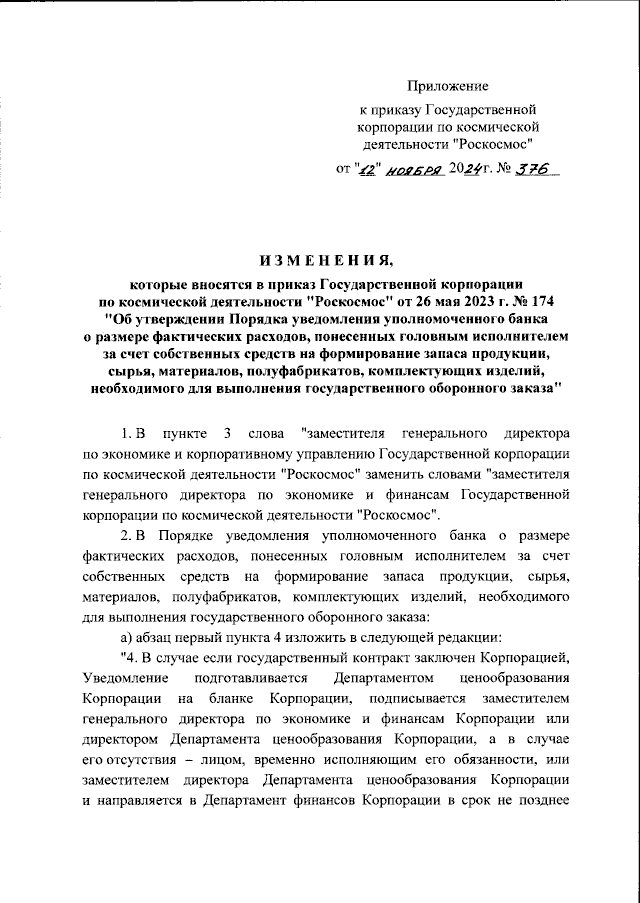 Приложение

к приказу Государственной корпорации по космической деятельности "Роскосмос"

от "12" ноября 2024 г. № 376

ИЗМЕНЕНИЯ,

которые вносятся в приказ Государственной корпорации по космической деятельности "Роскосмос" от 26 мая 2023 г. № 174 "Об утверждении Порядка уведомления уполномоченного банка о размере фактических расходов, понесенных головным исполнителем за счет собственных средств на формирование запаса продукции, сырья, материалов, полуфабрикатов, комплектующих изделий, необходимого для выполнения государственного оборонного заказа"

1. В пункте 3 слова "заместителя генерального директора по экономике и корпоративному управлению Государственной корпорации по космической деятельности "Роскосмос" заменить словами "заместителя генерального директора по экономике и финансам Государственной корпорации по космической деятельности "Роскосмос".

2. В Порядке уведомления уполномоченного банка о размере фактических расходов, понесенных головным исполнителем за счет собственных средств на формирование запаса продукции, сырья, материалов, полуфабрикатов, комплектующих изделий, необходимого для выполнения государственного оборонного заказа:

а) абзац первый пункта 4 изложить в следующей редакции:

"4. В случае если государственный контракт заключен Корпорацией, Уведомление подготавливается Департаментом ценообразования Корпорации на бланке Корпорации, подписывается заместителем генерального директора по экономике и финансам Корпорации или директором Департамента ценообразования Корпорации, а в случае его отсутствия – лицом, временно исполняющим его обязанности, или заместителем директора Департамента ценообразования Корпорации и направляется в Департамент финансов Корпорации в срок не позднее